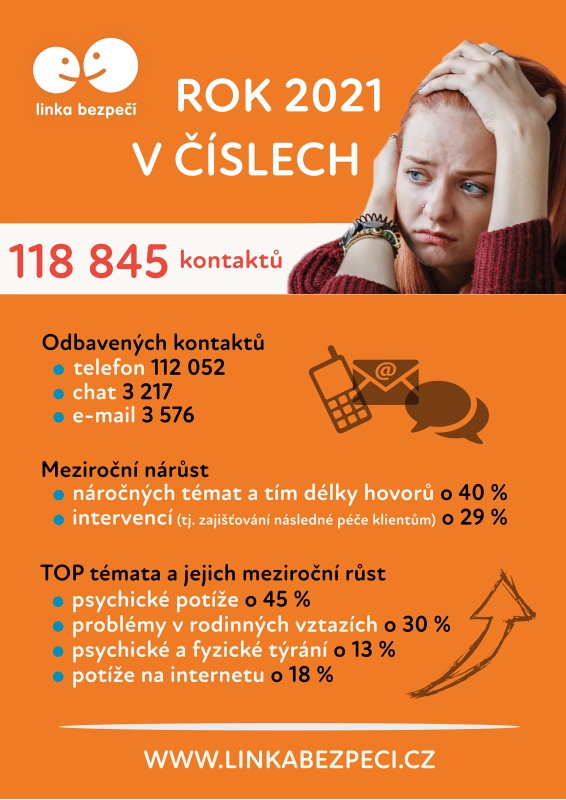 linka bezpečí

ROK 2021
V ČÍSLECH

118 845 kontaktů

Odbavených kontaktů
• telefon 112 052
• chat 3 217
• e-mail 3 576

Meziroční nárůst
• náročných témat a tím délky hovorů o 40 %
• intervencí (tj. zajišťování následné péče klientům) o 29 %

TOP témata a jejich meziroční růst
• psychické potíže o 45 %
• problémy v rodinných vztazích o 30 %
• psychické a fyzické týrání o 13 %
• potíže na internetu o 18 %

WWW.LINKABEZPECI.CZ